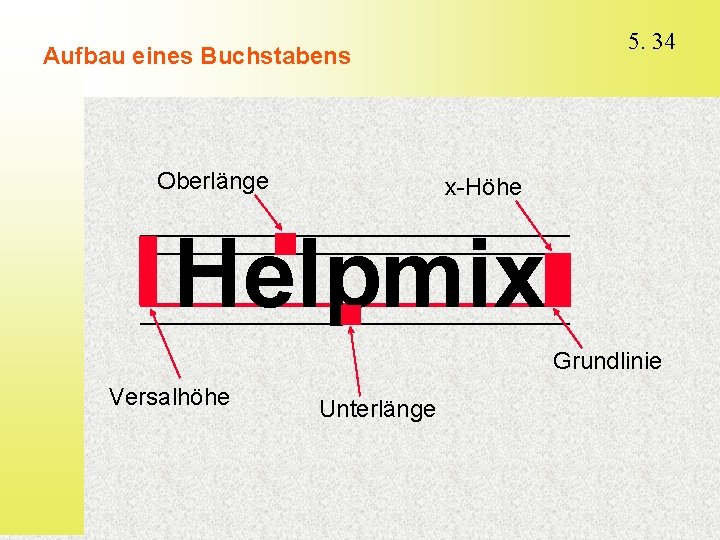 Aufbau eines Buchstabens

5. 34

Oberlänge

x-Höhe

Helpmix

Grundlinie

Versalhöhe

Unterlänge